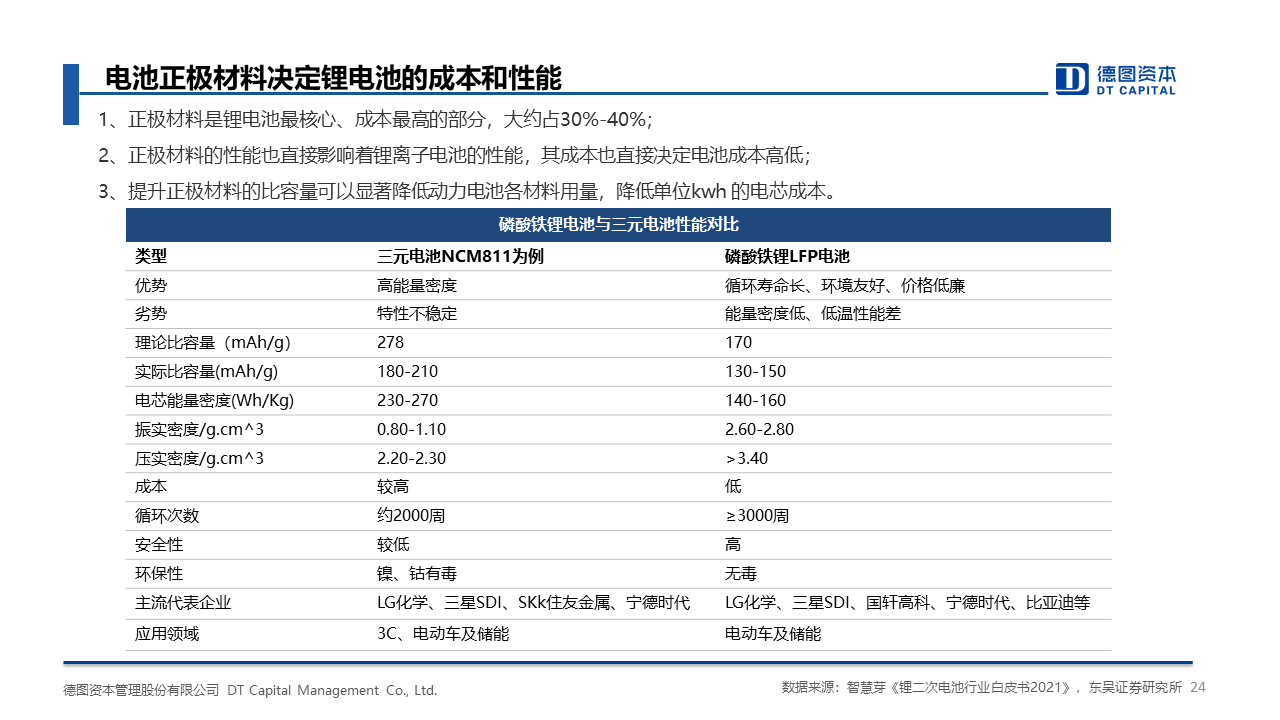 电池正极材料决定锂电池的成本和性能

德图资本
DT CAPITAL

1、正极材料是锂电池最核心、成本最高的部分，大约占30%-40%；

2、正极材料的性能也直接影响着锂离子电池的性能，其成本也直接决定电池成本高低；

3、提升正极材料的比容量可以显著降低动力电池各材料用量，降低单位kwh 的电芯成本。

磷酸铁锂电池与三元电池性能对比

| 类型 | 三元电池NCM811为例 | 磷酸铁锂LFP电池 |
|---|---|---|
| 优势 | 高能量密度 | 循环寿命长、环境友好、价格低廉 |
| 劣势 | 特性不稳定 | 能量密度低、低温性能差 |
| 理论比容量（mAh/g) | 278 | 170 |
| 实际比容量(mAh/g) | 180-210 | 130-150 |
| 电芯能量密度(Wh/Kg) | 230-270 | 140-160 |
| 振实密度/g.cm^3 | 0.80-1.10 | 2.60-2.80 |
| 压实密度/g.cm^3 | 2.20-2.30 | >3.40 |
| 成本 | 较高 | 低 |
| 循环次数 | 约2000周 | ≥3000周 |
| 安全性 | 较低 | 高 |
| 环保性 | 镍、钴有毒 | 无毒 |
| 主流代表企业 | LG化学、三星SDI、SKk住友金属、宁德时代 | LG化学、三星SDI、国轩高科、宁德时代、比亚迪等 |
| 应用领域 | 3C、电动车及储能 | 电动车及储能 |

德图资本管理股份有限公司 DT Capital Management Co., Ltd.

数据来源：智慧芽《锂二次电池行业白皮书2021》，东吴证券研究所 24